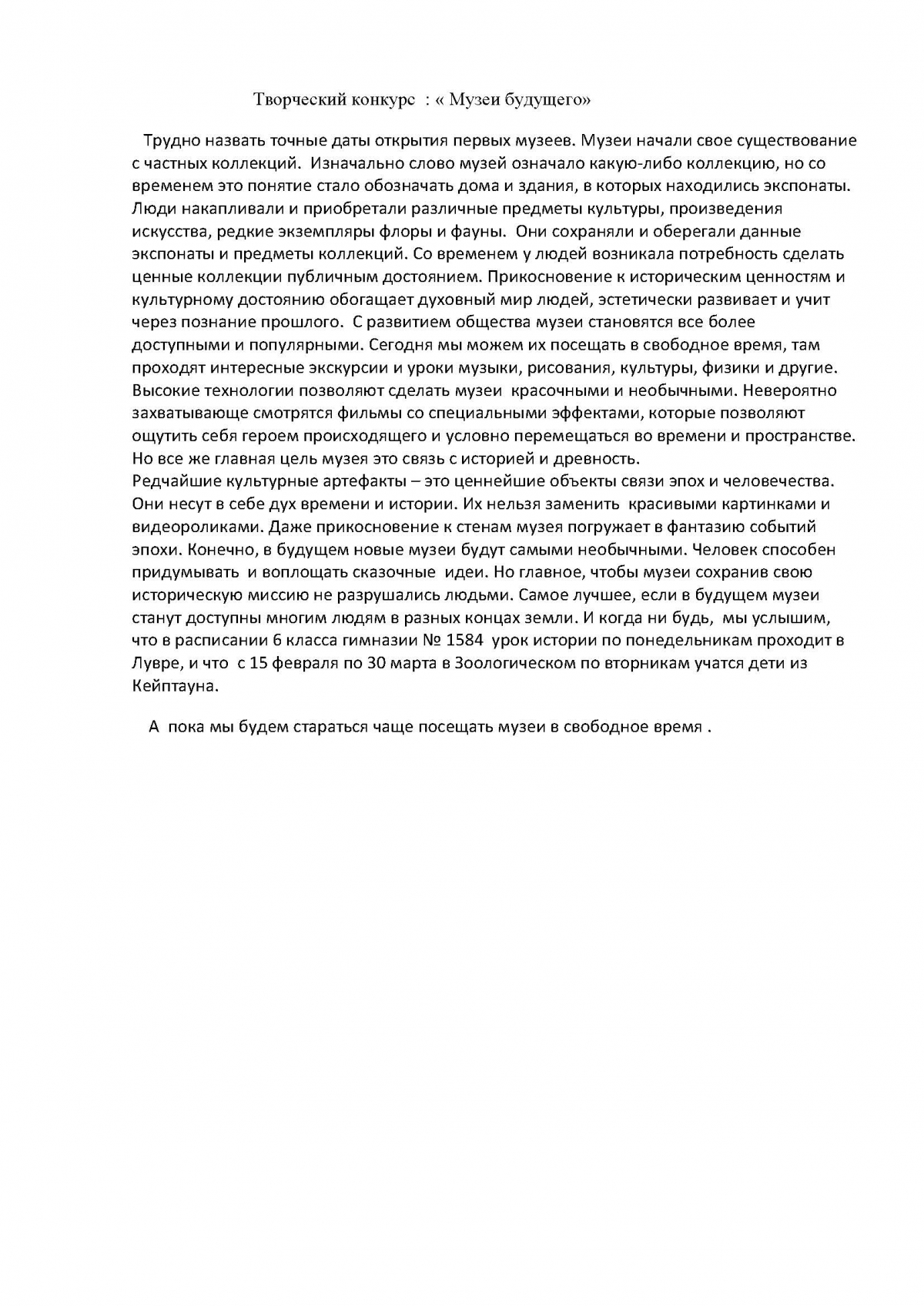 Творческий конкурс : « Музеи будущего»

Трудно назвать точные даты открытия первых музеев. Музеи начали свое существование с частных коллекций. Изначально слово музей означало какую-либо коллекцию, но со временем это понятие стало обозначать дома и здания, в которых находились экспонаты. Люди накапливали и приобретали различные предметы культуры, произведения искусства, редкие экземпляры флоры и фауны. Они сохраняли и оберегали данные экспонаты и предметы коллекций. Со временем у людей возникала потребность сделать ценные коллекции публичным достоянием. Прикосновение к историческим ценностям и культурному достоянию обогащает духовный мир людей, эстетически развивает и учит через познание прошлого. С развитием общества музеи становятся все более доступными и популярными. Сегодня мы можем их посещать в свободное время, там проходят интересные экскурсии и уроки музыки, рисования, культуры, физики и другие. Высокие технологии позволяют сделать музеи красочными и необычными. Невероятно захватывающе смотрятся фильмы со специальными эффектами, которые позволяют ощутить себя героем происходящего и условно перемещаться во времени и пространстве. Но все же главная цель музея это связь с историей и древность.
Редчайшие культурные артефакты – это ценнейшие объекты связи эпох и человечества. Они несут в себе дух времени и истории. Их нельзя заменить красивыми картинками и видеороликами. Даже прикосновение к стенам музея погружает в фантазию событий эпохи. Конечно, в будущем новые музеи будут самыми необычными. Человек способен придумывать и воплощать сказочные идеи. Но главное, чтобы музеи сохранив свою историческую миссию не разрушались людьми. Самое лучшее, если в будущем музеи станут доступны многим людям в разных концах земли. И когда ни будь, мы услышим, что в расписании 6 класса гимназии № 1584 урок истории по понедельникам проходит в Лувре, и что с 15 февраля по 30 марта в Зоологическом по вторникам учатся дети из Кейптауна.

А пока мы будем стараться чаще посещать музеи в свободное время .